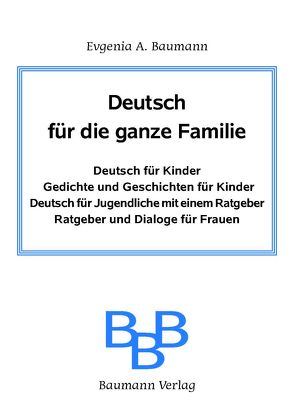 Evgenia A. Baumann

Deutsch
für die ganze Familie

Deutsch für Kinder
Gedichte und Geschichten für Kinder
Deutsch für Jugendliche mit einem Ratgeber
Ratgeber und Dialoge für Frauen

BBB

Baumann Verlag